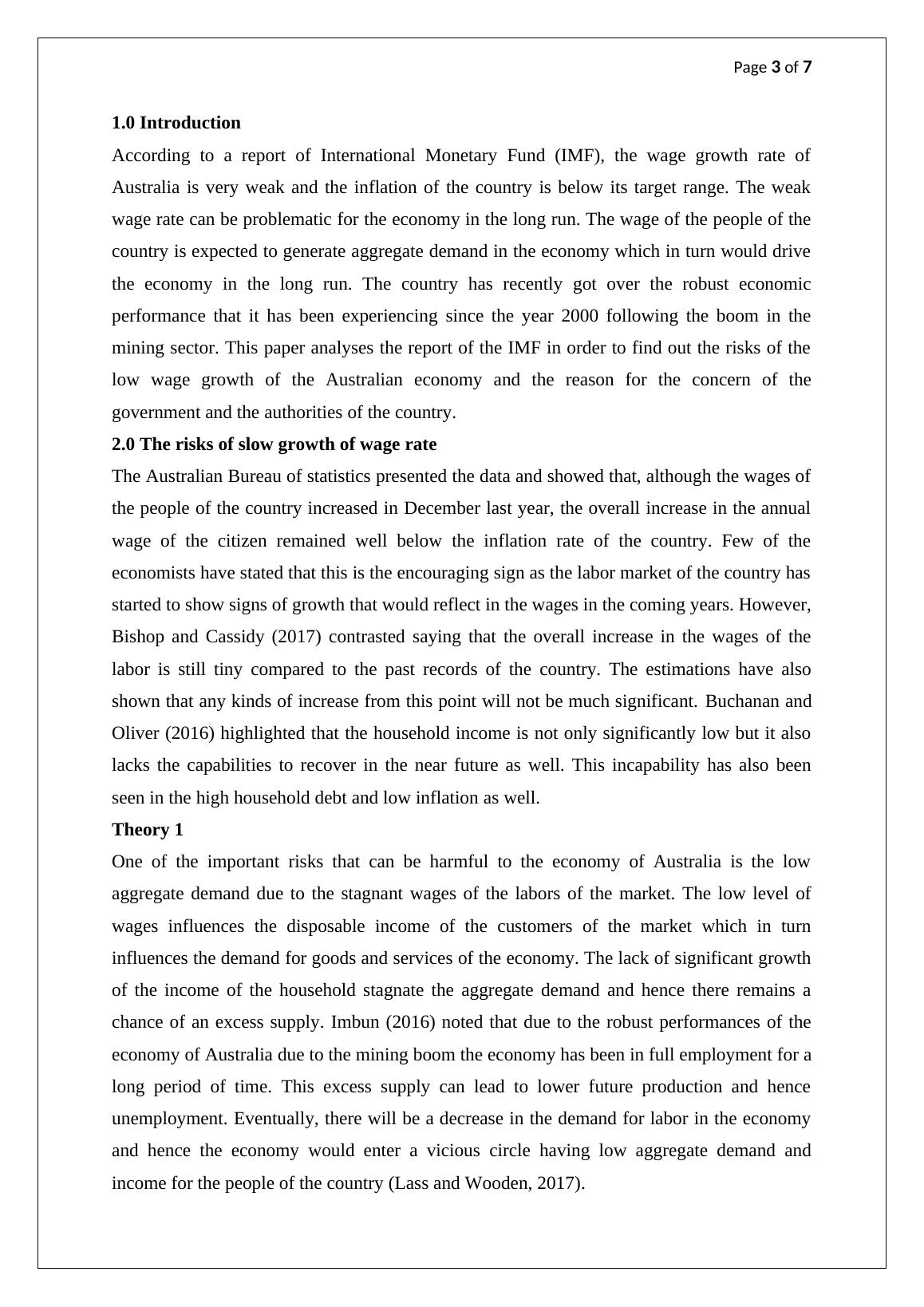 Page 3 of 7

1.0 Introduction

According to a report of International Monetary Fund (IMF), the wage growth rate of Australia is very weak and the inflation of the country is below its target range. The weak wage rate can be problematic for the economy in the long run. The wage of the people of the country is expected to generate aggregate demand in the economy which in turn would drive the economy in the long run. The country has recently got over the robust economic performance that it has been experiencing since the year 2000 following the boom in the mining sector. This paper analyses the report of the IMF in order to find out the risks of the low wage growth of the Australian economy and the reason for the concern of the government and the authorities of the country.

2.0 The risks of slow growth of wage rate

The Australian Bureau of statistics presented the data and showed that, although the wages of the people of the country increased in December last year, the overall increase in the annual wage of the citizen remained well below the inflation rate of the country. Few of the economists have stated that this is the encouraging sign as the labor market of the country has started to show signs of growth that would reflect in the wages in the coming years. However, Bishop and Cassidy (2017) contrasted saying that the overall increase in the wages of the labor is still tiny compared to the past records of the country. The estimations have also shown that any kinds of increase from this point will not be much significant. Buchanan and Oliver (2016) highlighted that the household income is not only significantly low but it also lacks the capabilities to recover in the near future as well. This incapability has also been seen in the high household debt and low inflation as well.

Theory 1

One of the important risks that can be harmful to the economy of Australia is the low aggregate demand due to the stagnant wages of the labors of the market. The low level of wages influences the disposable income of the customers of the market which in turn influences the demand for goods and services of the economy. The lack of significant growth of the income of the household stagnate the aggregate demand and hence there remains a chance of an excess supply. Imbun (2016) noted that due to the robust performances of the economy of Australia due to the mining boom the economy has been in full employment for a long period of time. This excess supply can lead to lower future production and hence unemployment. Eventually, there will be a decrease in the demand for labor in the economy and hence the economy would enter a vicious circle having low aggregate demand and income for the people of the country (Lass and Wooden, 2017).